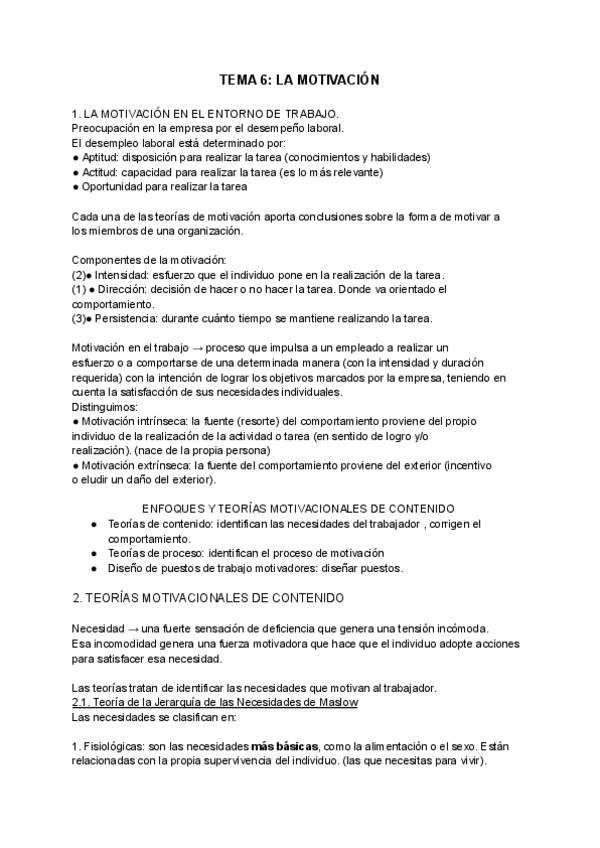 TEMA 6: LA MOTIVACIÓN

1. LA MOTIVACIÓN EN EL ENTORNO DE TRABAJO.
Preocupación en la empresa por el desempeño laboral.
El desempleo laboral está determinado por:
● Aptitud: disposición para realizar la tarea (conocimientos y habilidades)
● Actitud: capacidad para realizar la tarea (es lo más relevante)
● Oportunidad para realizar la tarea

Cada una de las teorías de motivación aporta conclusiones sobre la forma de motivar a los miembros de una organización.

Componentes de la motivación:
(2)● Intensidad: esfuerzo que el individuo pone en la realización de la tarea.
(1) ● Dirección: decisión de hacer o no hacer la tarea. Donde va orientado el comportamiento.
(3)● Persistencia: durante cuánto tiempo se mantiene realizando la tarea.

Motivación en el trabajo → proceso que impulsa a un empleado a realizar un esfuerzo o a comportarse de una determinada manera (con la intensidad y duración requerida) con la intención de lograr los objetivos marcados por la empresa, teniendo en cuenta la satisfacción de sus necesidades individuales.
Distinguimos:
● Motivación intrínseca: la fuente (resorte) del comportamiento proviene del propio individuo de la realización de la actividad o tarea (en sentido de logro y/o realización). (nace de la propia persona)
● Motivación extrínseca: la fuente del comportamiento proviene del exterior (incentivo o eludir un daño del exterior).

ENFOQUES Y TEORÍAS MOTIVACIONALES DE CONTENIDO
● Teorías de contenido: identifican las necesidades del trabajador , corrigen el comportamiento.
● Teorías de proceso: identifican el proceso de motivación
● Diseño de puestos de trabajo motivadores: diseñar puestos.

2. TEORÍAS MOTIVACIONALES DE CONTENIDO

Necesidad → una fuerte sensación de deficiencia que genera una tensión incómoda.
Esa incomodidad genera una fuerza motivadora que hace que el individuo adopte acciones para satisfacer esa necesidad.

Las teorías tratan de identificar las necesidades que motivan al trabajador.
2.1. Teoría de la Jerarquía de las Necesidades de Maslow
Las necesidades se clasifican en:

1. Fisiológicas: son las necesidades más básicas, como la alimentación o el sexo. Están relacionadas con la propia supervivencia del individuo. (las que necesitas para vivir).